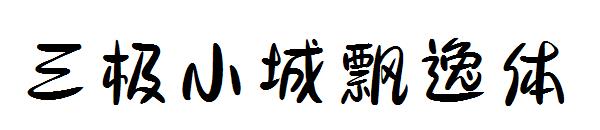 三极小城飘逸体